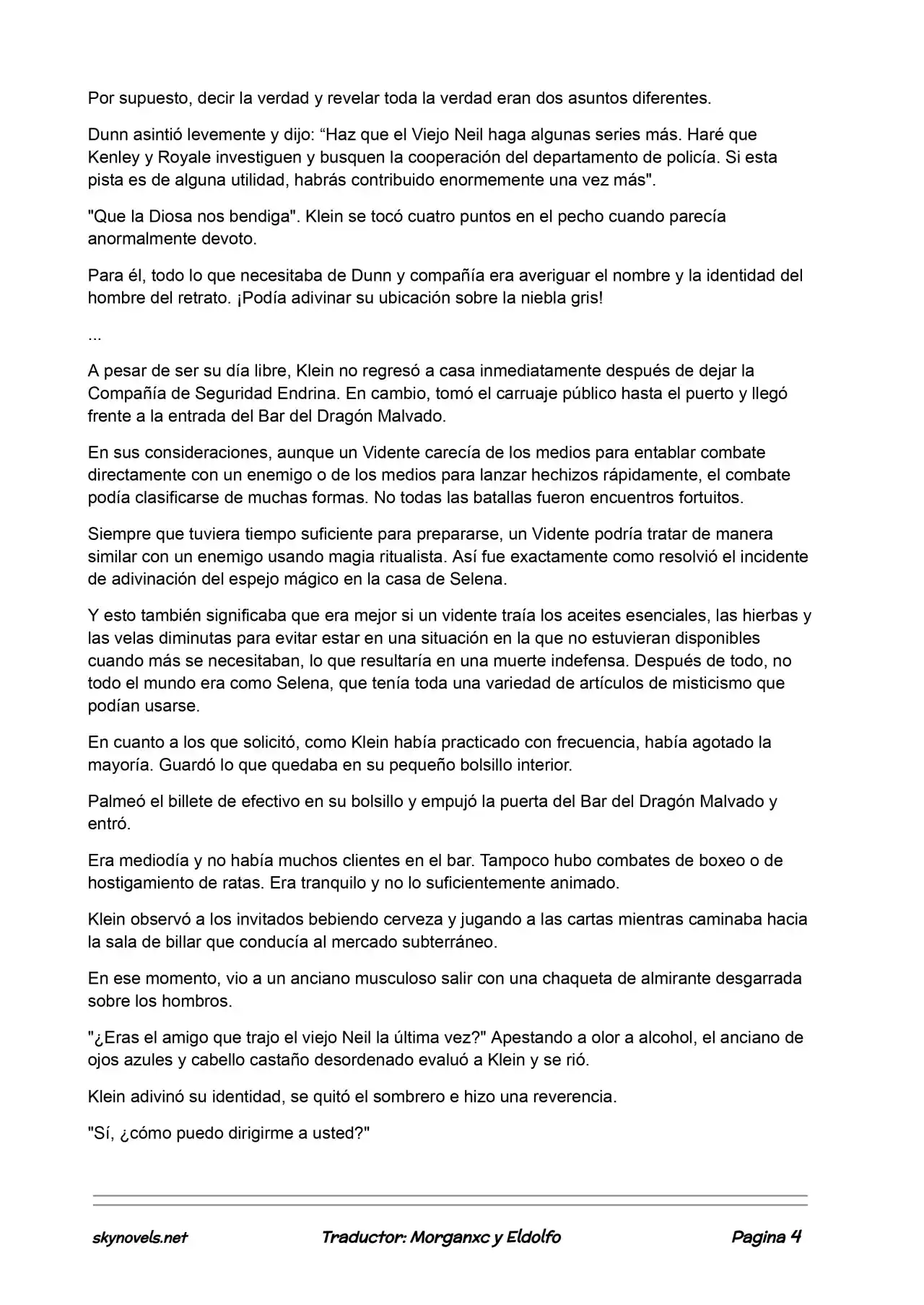 Por supuesto, decir la verdad y revelar toda la verdad eran dos asuntos diferentes.

Dunn asintió levemente y dijo: “Haz que el Viejo Neil haga algunas series más. Haré que Kenley y Royale investiguen y busquen la cooperación del departamento de policía. Si esta pista es de alguna utilidad, habrás contribuido enormemente una vez más".

"Que la Diosa nos bendiga". Klein se tocó cuatro puntos en el pecho cuando parecía anormalmente devoto.

Para él, todo lo que necesitaba de Dunn y compañía era averiguar el nombre y la identidad del hombre del retrato. ¡Podía adivinar su ubicación sobre la niebla gris!

...

A pesar de ser su día libre, Klein no regresó a casa inmediatamente después de dejar la Compañía de Seguridad Endrina. En cambio, tomó el carruaje público hasta el puerto y llegó frente a la entrada del Bar del Dragón Malvado.

En sus consideraciones, aunque un Vidente carecía de los medios para entablar combate directamente con un enemigo o de los medios para lanzar hechizos rápidamente, el combate podía clasificarse de muchas formas. No todas las batallas fueron encuentros fortuitos.

Siempre que tuviera tiempo suficiente para prepararse, un Vidente podría tratar de manera similar con un enemigo usando magia ritualista. Así fue exactamente como resolvió el incidente de adivinación del espejo mágico en la casa de Selena.

Y esto también significaba que era mejor si un vidente traía los aceites esenciales, las hierbas y las velas diminutas para evitar estar en una situación en la que no estuvieran disponibles cuando más se necesitaban, lo que resultaría en una muerte indefensa. Después de todo, no todo el mundo era como Selena, que tenía toda una variedad de artículos de misticismo que podían usarse.

En cuanto a los que solicitó, como Klein había practicado con frecuencia, había agotado la mayoría. Guardó lo que quedaba en su pequeño bolsillo interior.

Palmeó el billete de efectivo en su bolsillo y empujó la puerta del Bar del Dragón Malvado y entró.

Era mediodía y no había muchos clientes en el bar. Tampoco hubo combates de boxeo o de hostigamiento de ratas. Era tranquilo y no lo suficientemente animado.

Klein observó a los invitados bebiendo cerveza y jugando a las cartas mientras caminaba hacia la sala de billar que conducía al mercado subterráneo.

En ese momento, vio a un anciano musculoso salir con una chaqueta de almirante desgarrada sobre los hombros.

"¿Eras el amigo que trajo el viejo Neil la última vez?" Apestando a olor a alcohol, el anciano de ojos azules y cabello castaño desordenado evaluó a Klein y se rió.

Klein adivinó su identidad, se quitó el sombrero e hizo una reverencia.

"Sí, ¿cómo puedo dirigirme a usted?"

skynovels.net Traductor: Morganxc y Eldolfo Pagina 4